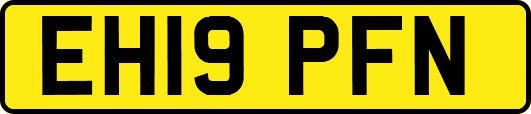 EH19 PFN